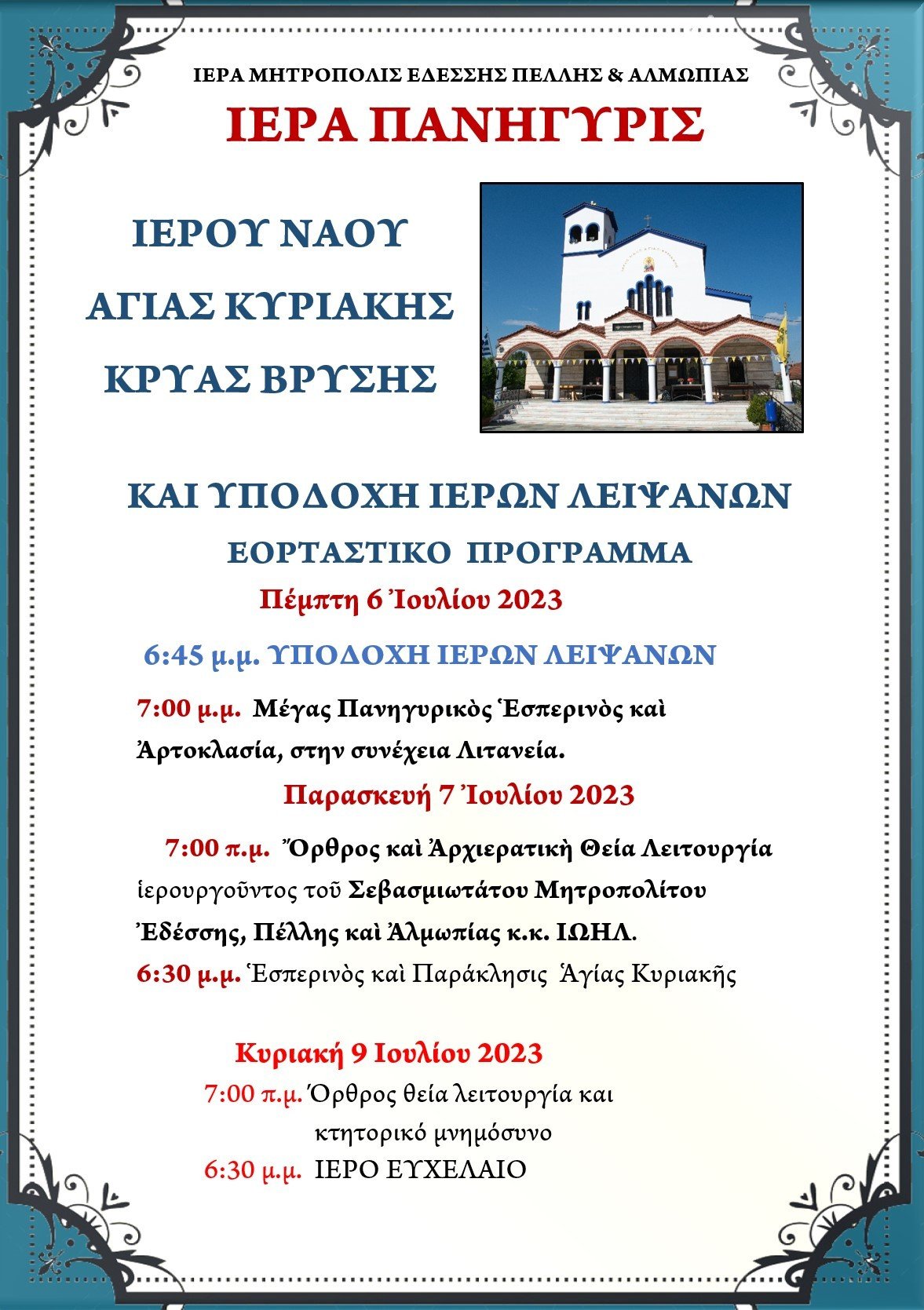 ΙΕΡΑ ΜΗΤΡΟΠΟΛΙΣ ΕΔΕΣΣΗΣ ΠΕΛΛΗΣ & ΑΛΜΩΠΙΑΣ

ΙΕΡΑ ΠΑΝΗΓΥΡΙΣ

ΙΕΡΟΥ ΝΑΟΥ

ΑΓΙΑΣ ΚΥΡΙΑΚΗΣ

ΚΡΥΑΣ ΒΡΥΣΗΣ

ΚΑΙ ΥΠΟΔΟΧΗ ΙΕΡΩΝ ΛΕΙΨΑΝΩΝ

ΕΟΡΤΑΣΤΙΚΟ ΠΡΟΓΡΑΜΜΑ

Πέμπτη 6 Ἰουλίου 2023

6:45 μ.μ. ΥΠΟΔΟΧΗ ΙΕΡΩΝ ΛΕΙΨΑΝΩΝ

7:00 μ.μ. Μέγας Πανηγυρικὸς Ἑσπερινὸς καὶ Ἀρτοκλασία, στην συνέχεια Λιτανεία.

Παρασκευή 7 Ἰουλίου 2023

7:00 π.μ. Ὄρθρος καὶ Ἀρχιερατικὴ Θεία Λειτουργία ἱερουργοῦντος τοῦ Σεβασμιωτάτου Μητροπολίτου Ἐδέσσης, Πέλλης καὶ Ἀλμωπίας κ.κ. ΙΩΗΛ.

6:30 μ.μ. Ἑσπερινὸς καὶ Παράκλησις Ἁγίας Κυριακῆς

Κυριακή 9 Ιουλίου 2023

7:00 π.μ. Όρθρος θεία λειτουργία και κτητορικό μνημόσυνο

6:30 μ.μ. ΙΕΡΟ ΕΥΧΕΛΑΙΟ